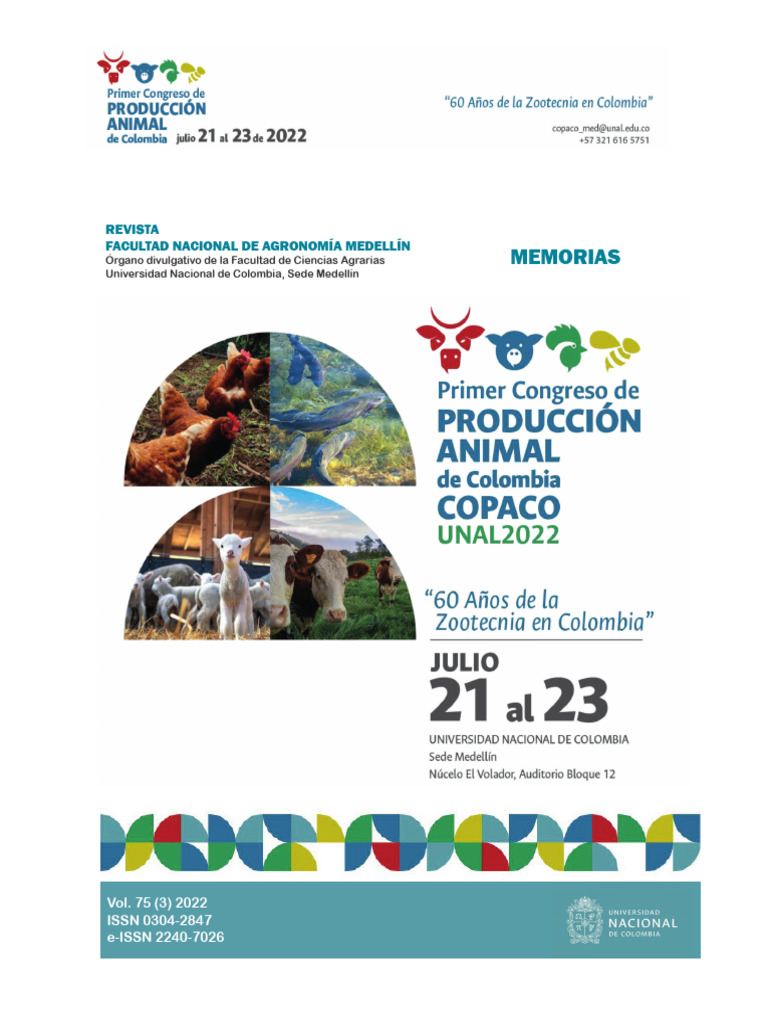 Primer Congreso de
PRODUCCIÓN
ANIMAL
de Colombia julio 21 al 23 de 2022

"60 Años de la Zootecnia en Colombia"

copaco_med@unal.edu.co
+57 321 616 5751

REVISTA
FACULTAD NACIONAL DE AGRONOMÍA MEDELLÍN
Órgano divulgativo de la Facultad de Ciencias Agrarias
Universidad Nacional de Colombia, Sede Medellín

MEMORIAS

Primer Congreso de
PRODUCCIÓN
ANIMAL
de Colombia
COPACO
UNAL2022

"60 Años de la Zootecnia en Colombia"

JULIO
21 al 23

UNIVERSIDAD NACIONAL DE COLOMBIA
Sede Medellín
Núcelo El Volador, Auditorio Bloque 12

Vol. 75 (3) 2022
ISSN 0304-2847
e-ISSN 2240-7026

UNIVERSIDAD
NACIONAL
DE COLOMBIA